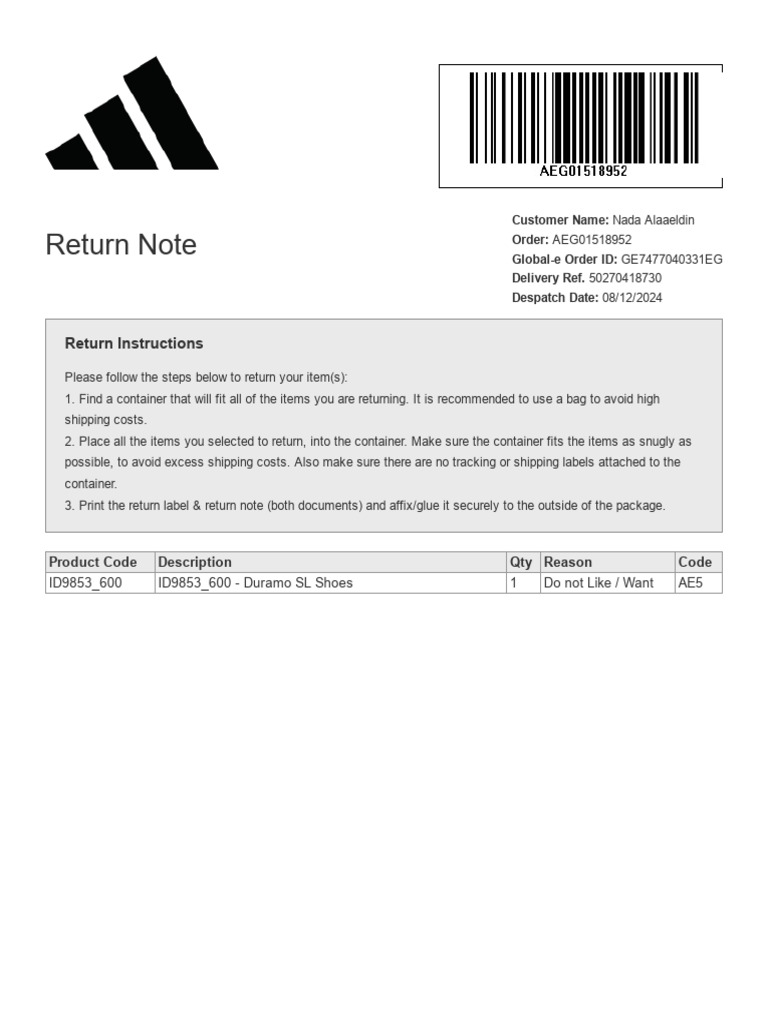 AEG01518952

Return Note

Customer Name: Nada Alaaeldin
Order: AEG01518952
Global-e Order ID: GE7477040331EG
Delivery Ref. 50270418730
Despatch Date: 08/12/2024

Return Instructions

Please follow the steps below to return your item(s):
1. Find a container that will fit all of the items you are returning. It is recommended to use a bag to avoid high shipping costs.
2. Place all the items you selected to return, into the container. Make sure the container fits the items as snugly as possible, to avoid excess shipping costs. Also make sure there are no tracking or shipping labels attached to the container.
3. Print the return label & return note (both documents) and affix/glue it securely to the outside of the package.

| Product Code | Description | Qty | Reason | Code |
|---|---|---|---|---|
| ID9853_600 | ID9853_600 - Duramo SL Shoes | 1 | Do not Like / Want | AE5 |